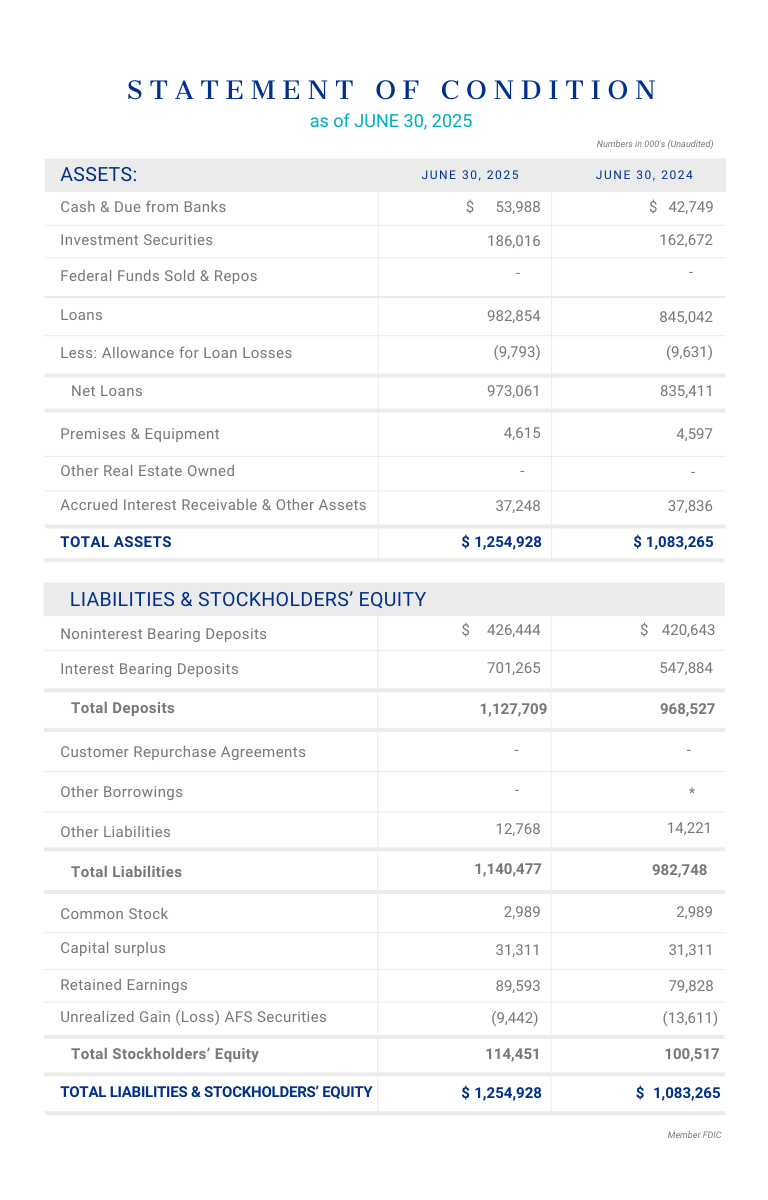 STATEMENT OF CONDITION
as of JUNE 30, 2025

Numbers in 000's (Unaudited)

| ASSETS: | JUNE 30, 2025 | JUNE 30, 2024 |
|---|---|---|
| Cash & Due from Banks | $ 53,988 | $ 42,749 |
| Investment Securities | 186,016 | 162,672 |
| Federal Funds Sold & Repos | - | - |
| Loans | 982,854 | 845,042 |
| Less: Allowance for Loan Losses | (9,793) | (9,631) |
| Net Loans | 973,061 | 835,411 |
| Premises & Equipment | 4,615 | 4,597 |
| Other Real Estate Owned | - | - |
| Accrued Interest Receivable & Other Assets | 37,248 | 37,836 |
| TOTAL ASSETS | $ 1,254,928 | $ 1,083,265 |

| LIABILITIES & STOCKHOLDERS' EQUITY | | |
|---|---|---|
| Noninterest Bearing Deposits | $ 426,444 | $ 420,643 |
| Interest Bearing Deposits | 701,265 | 547,884 |
| Total Deposits | 1,127,709 | 968,527 |
| Customer Repurchase Agreements | - | - |
| Other Borrowings | - | * |
| Other Liabilities | 12,768 | 14,221 |
| Total Liabilities | 1,140,477 | 982,748 |
| Common Stock | 2,989 | 2,989 |
| Capital surplus | 31,311 | 31,311 |
| Retained Earnings | 89,593 | 79,828 |
| Unrealized Gain (Loss) AFS Securities | (9,442) | (13,611) |
| Total Stockholders' Equity | 114,451 | 100,517 |
| TOTAL LIABILITIES & STOCKHOLDERS' EQUITY | $ 1,254,928 | $ 1,083,265 |

Member FDIC